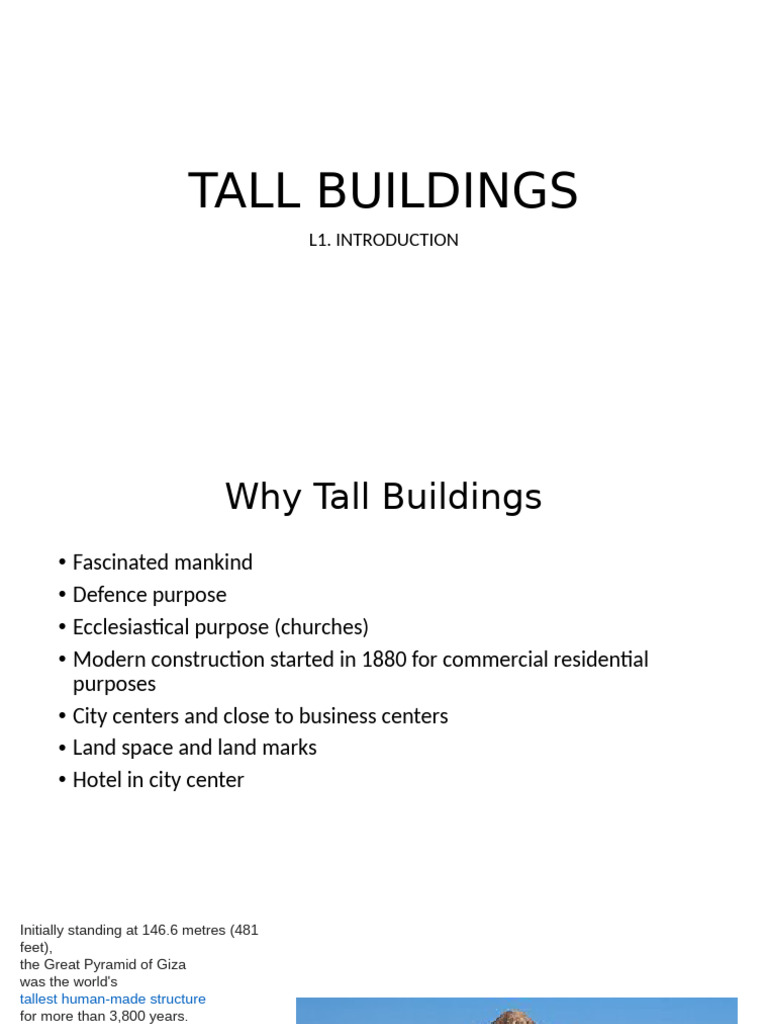 TALL BUILDINGS

L1. INTRODUCTION

Why Tall Buildings

• Fascinated mankind
• Defence purpose
• Ecclesiastical purpose (churches)
• Modern construction started in 1880 for commercial residential purposes
• City centers and close to business centers
• Land space and land marks
• Hotel in city center

Initially standing at 146.6 metres (481 feet), the Great Pyramid of Giza was the world's tallest human-made structure for more than 3,800 years.